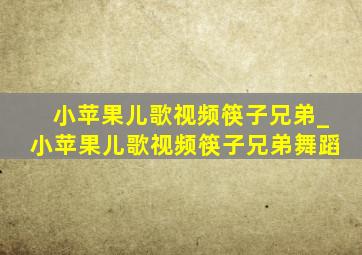 小苹果儿歌视频筷子兄弟_
小苹果儿歌视频筷子兄弟舞蹈